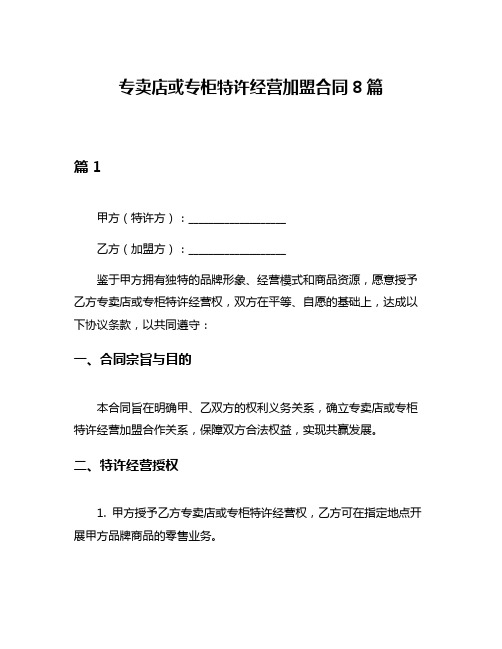 专卖店或专柜特许经营加盟合同 8 篇

篇 1

甲方（特许方）：________________

乙方（加盟方）：________________

鉴于甲方拥有独特的品牌形象、经营模式和商品资源，愿意授予乙方专卖店或专柜特许经营权，双方在平等、自愿的基础上，达成以下协议条款，以共同遵守：

一、合同宗旨与目的

本合同旨在明确甲、乙双方的权利义务关系，确立专卖店或专柜特许经营加盟合作关系，保障双方合法权益，实现共赢发展。

二、特许经营授权

1. 甲方授予乙方专卖店或专柜特许经营权，乙方可在指定地点开展甲方品牌商品的零售业务。